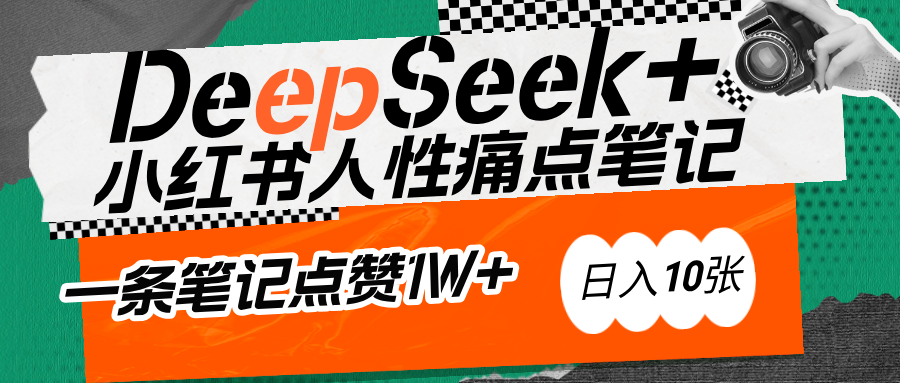 DeepSeek+
小红书人性痛点笔记

一条笔记点赞1W+

日入10张